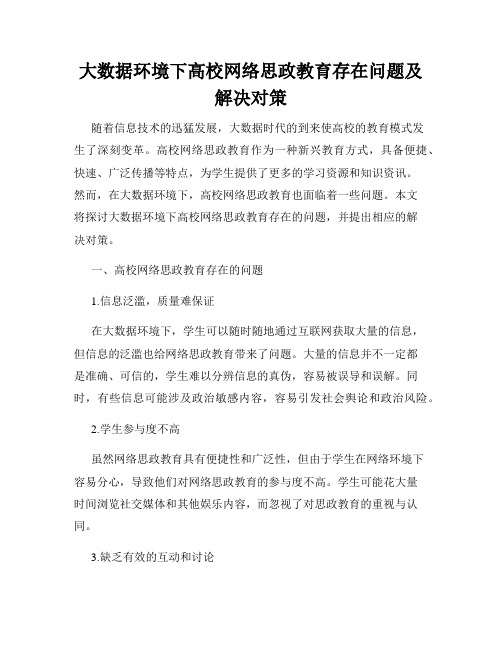 大数据环境下高校网络思政教育存在问题及解决对策

随着信息技术的迅猛发展，大数据时代的到来使高校的教育模式发生了深刻变革。高校网络思政教育作为一种新兴教育方式，具备便捷、快速、广泛传播等特点，为学生提供了更多的学习资源和知识资讯。然而，在大数据环境下，高校网络思政教育也面临着一些问题。本文将探讨大数据环境下高校网络思政教育存在的问题，并提出相应的解决对策。

一、高校网络思政教育存在的问题

1.信息泛滥，质量难保证

在大数据环境下，学生可以随时随地通过互联网获取大量的信息，但信息的泛滥也给网络思政教育带来了问题。大量的信息并不一定都是准确、可信的，学生难以分辨信息的真伪，容易被误导和误解。同时，有些信息可能涉及政治敏感内容，容易引发社会舆论和政治风险。

2.学生参与度不高

虽然网络思政教育具有便捷性和广泛性，但由于学生在网络环境下容易分心，导致他们对网络思政教育的参与度不高。学生可能花大量时间浏览社交媒体和其他娱乐内容，而忽视了对思政教育的重视与认同。

3.缺乏有效的互动和讨论